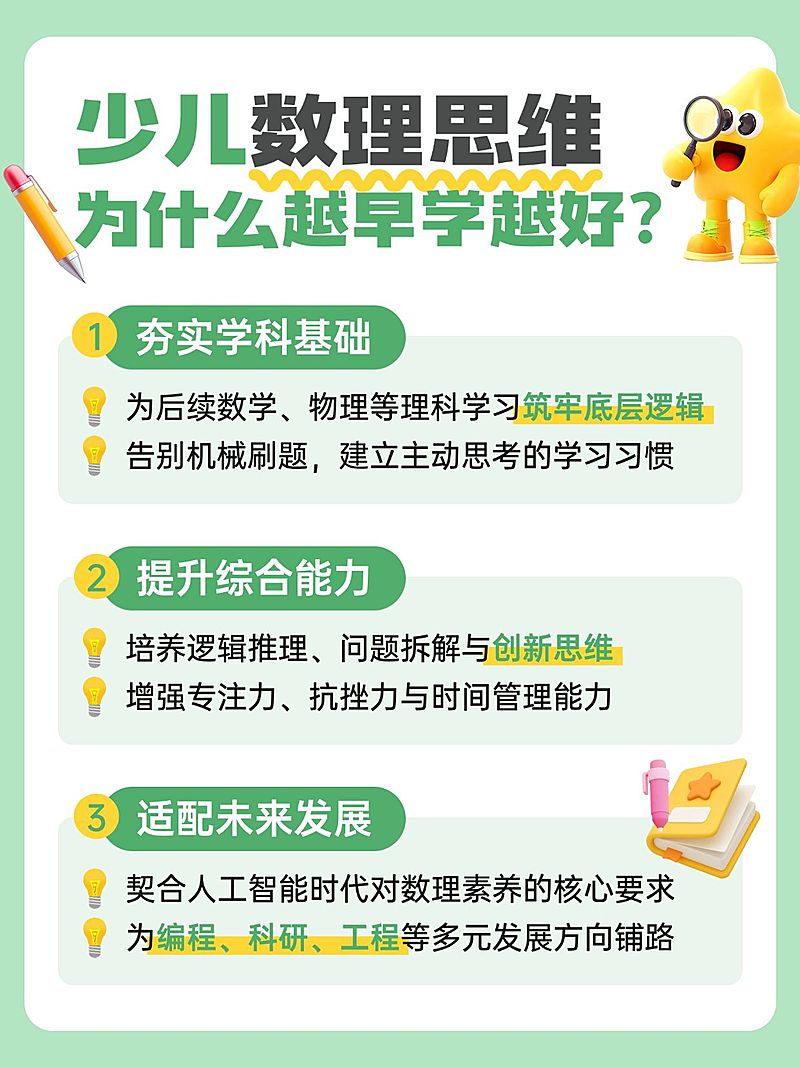 少儿数理思维
为什么越早学越好？

1 夯实学科基础
为后续数学、物理等理科学习筑牢底层逻辑
告别机械刷题，建立主动思考的学习习惯

2 提升综合能力
培养逻辑推理、问题拆解与创新思维
增强专注力、抗挫力与时间管理能力

3 适配未来发展
契合人工智能时代对数理素养的核心要求
为编程、科研、工程等多元发展方向铺路